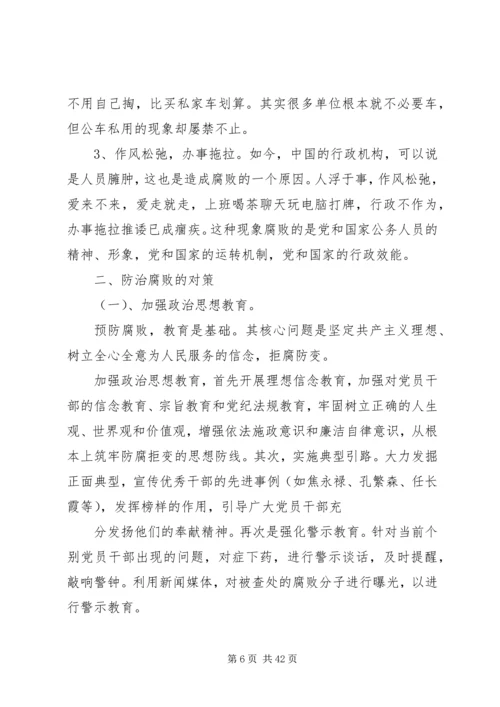 不用自己掏，比买私家车划算。其实很多单位根本就不必要车，但公车私用的现象却屡禁不止。

3、作风松弛，办事拖拉。如今，中国的行政机构，可以说是人员臃肿，这也是造成腐败的一个原因。人浮于事，作风松弛，爱来不来，爱走就走，上班喝茶聊天玩电脑打牌，行政不作为，办事拖拉推诿已成痼疾。这种现象腐败的是党和国家公务人员的精神、形象，党和国家的运转机制，党和国家的行政效能。

二、防治腐败的对策

（一）、加强政治思想教育。

预防腐败，教育是基础。其核心问题是坚定共产主义理想、树立全心全意为人民服务的信念，拒腐防变。

加强政治思想教育，首先开展理想信念教育，加强对党员干部的信念教育、宗旨教育和党纪法规教育，牢固树立正确的人生观、世界观和价值观，增强依法施政意识和廉洁自律意识，从根本上筑牢防腐拒变的思想防线。其次，实施典型引路。大力发掘正面典型，宣传优秀干部的先进事例（如焦永禄、孔繁森、任长霞等），发挥榜样的作用，引导广大党员干部充

分发扬他们的奉献精神。再次是强化警示教育。针对当前个别党员干部出现的问题，对症下药，进行警示谈话，及时提醒，敲响警钟。利用新闻媒体，对被查处的腐败分子进行曝光，以进行警示教育。

第 6 页 共 42 页